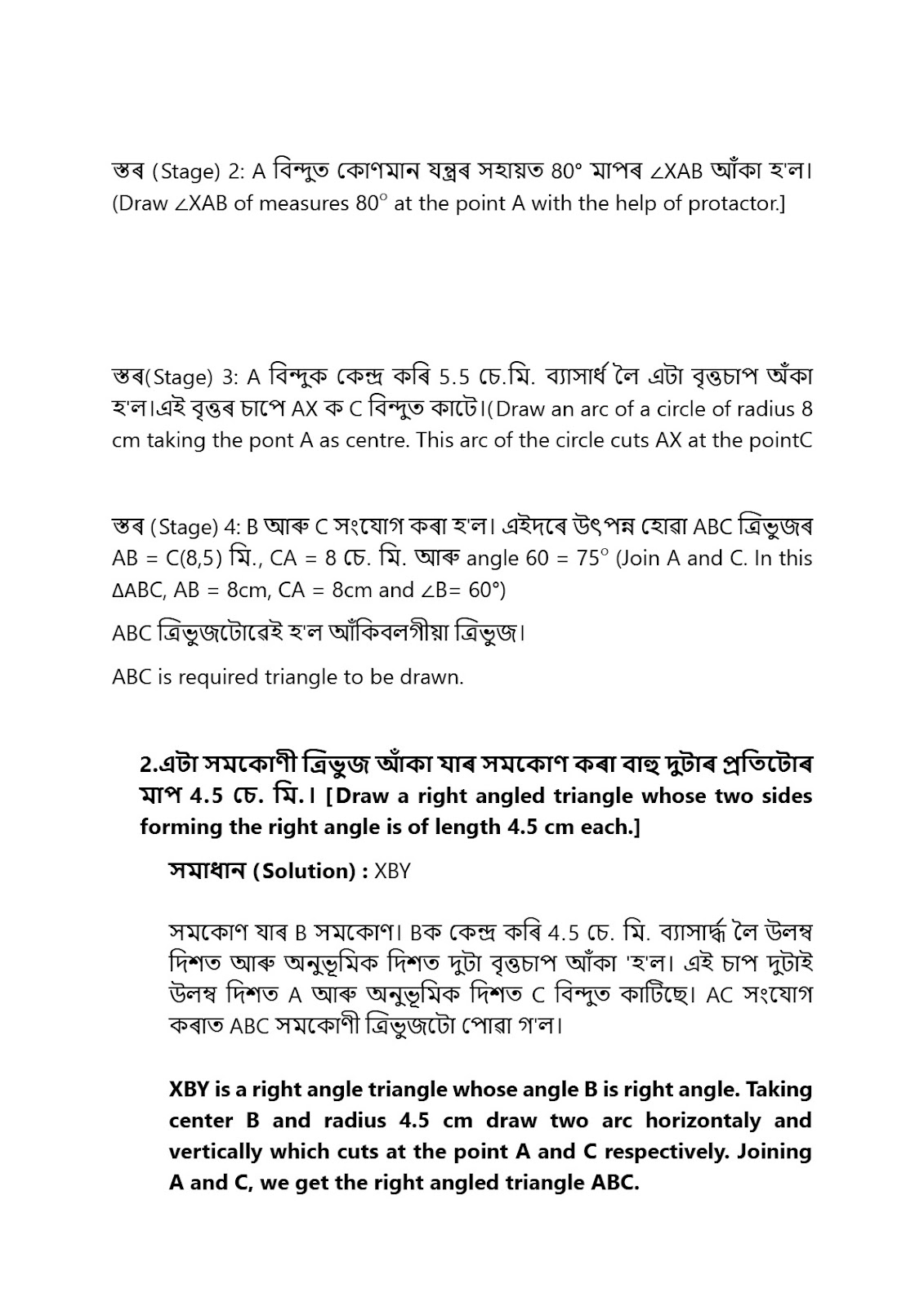 স্তৰ (Stage) 2: A বিন্দুত কোণমান যন্ত্ৰৰ সহায়ত 80° মাপৰ ∠XAB আঁকা হ'ল। (Draw ∠XAB of measures 80° at the point A with the help of protactor.]

স্তৰ(Stage) 3: A বিন্দুক কেন্দ্ৰ কৰি 5.5 চে.মি. ব্যাসাৰ্ধ লৈ এটা বৃত্তচাপ অঁকা হ'ল।এই বৃত্তৰ চাপে AX ক C বিন্দুত কাটে।(Draw an arc of a circle of radius 8 cm taking the pont A as centre. This arc of the circle cuts AX at the pointC

স্তৰ (Stage) 4: B আৰু C সংযোগ কৰা হ'ল। এইদৰে উৎপন্ন হোৱা ABC ত্ৰিভুজৰ AB = C(8,5) মি., CA = 8 চে. মি. আৰু angle 60 = 75° (Join A and C. In this ΔABC, AB = 8cm, CA = 8cm and ∠B= 60°)

ABC ত্ৰিভুজটোৱেই হ'ল আঁকিবলগীয়া ত্ৰিভুজ।

ABC is required triangle to be drawn.

2.এটা সমকোণী ত্ৰিভুজ আঁকা যাৰ সমকোণ কৰা বাহু দুটাৰ প্ৰতিটোৰ মাপ 4.5 চে. মি.। [Draw a right angled triangle whose two sides forming the right angle is of length 4.5 cm each.]

সমাধান (Solution) : XBY

সমকোণ যাৰ B সমকোণ। Bক কেন্দ্ৰ কৰি 4.5 চে. মি. ব্যাসাৰ্দ্ধ লৈ উলম্ব দিশত আৰু অনুভূমিক দিশত দুটা বৃত্তচাপ আঁকা 'হ'ল। এই চাপ দুটাই উলম্ব দিশত A আৰু অনুভূমিক দিশত C বিন্দুত কাটিছে। AC সংযোগ কৰাত ABC সমকোণী ত্ৰিভুজটো পোৱা গ'ল।

XBY is a right angle triangle whose angle B is right angle. Taking center B and radius 4.5 cm draw two arc horizontaly and vertically which cuts at the point A and C respectively. Joining A and C, we get the right angled triangle ABC.